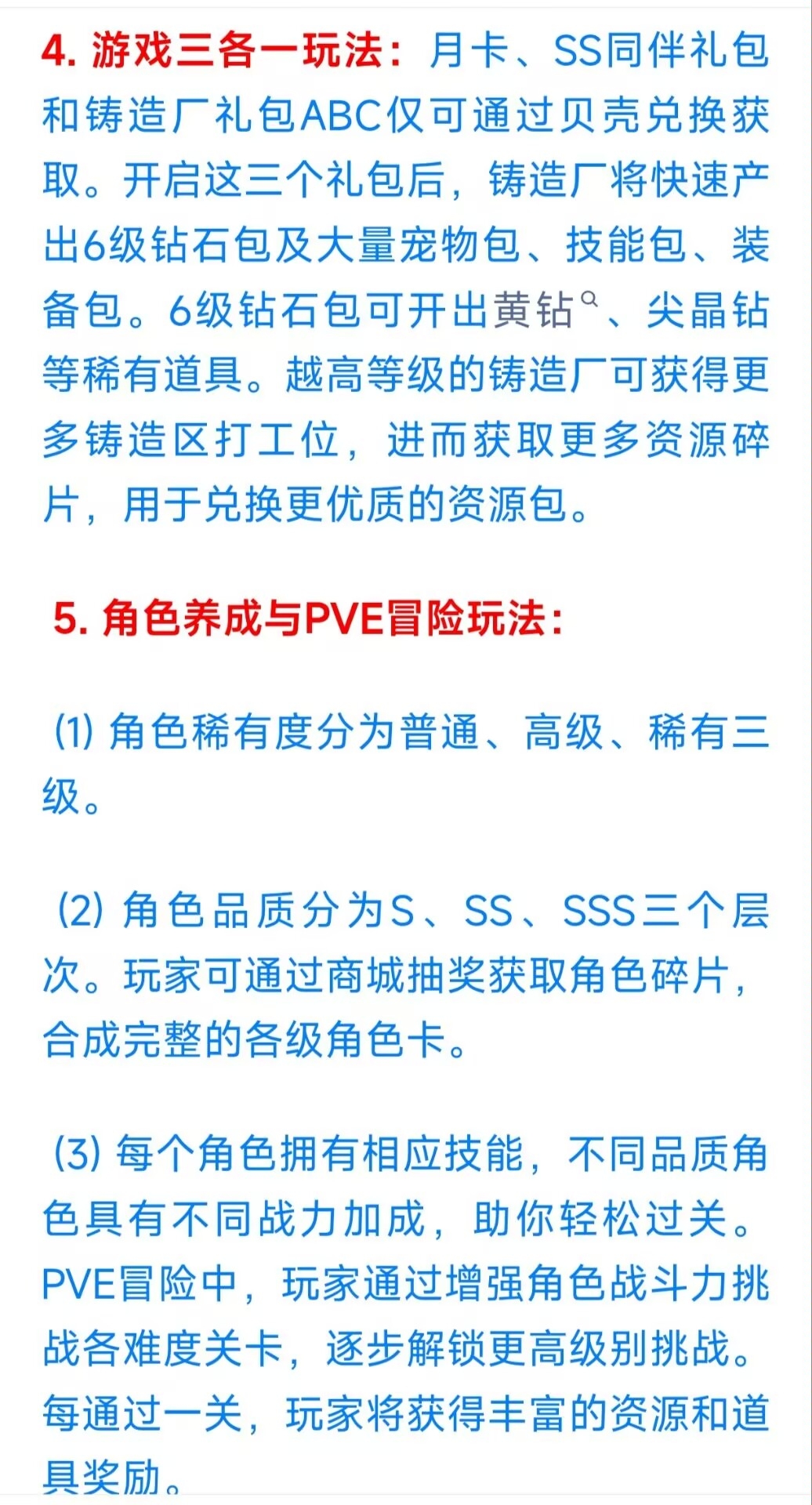 4. 游戏三各一玩法：月卡、SS同伴礼包和铸造厂礼包ABC仅可通过贝壳兑换获取。开启这三个礼包后，铸造厂将快速产出6级钻石包及大量宠物包、技能包、装备包。6级钻石包可开出黄钻、尖晶钻等稀有道具。越高等级的铸造厂可获得更多铸造区打工位，进而获取更多资源碎片，用于兑换更优质的资源包。

5. 角色养成与PVE冒险玩法：

(1) 角色稀有度分为普通、高级、稀有三级。

(2) 角色品质分为S、SS、SSS三个层次。玩家可通过商城抽奖获取角色碎片，合成完整的各级角色卡。

(3) 每个角色拥有相应技能，不同品质角色具有不同战力加成，助你轻松过关。PVE冒险中，玩家通过增强角色战斗力挑战各难度关卡，逐步解锁更高级别挑战。每通过一关，玩家将获得丰富的资源和道具奖励。